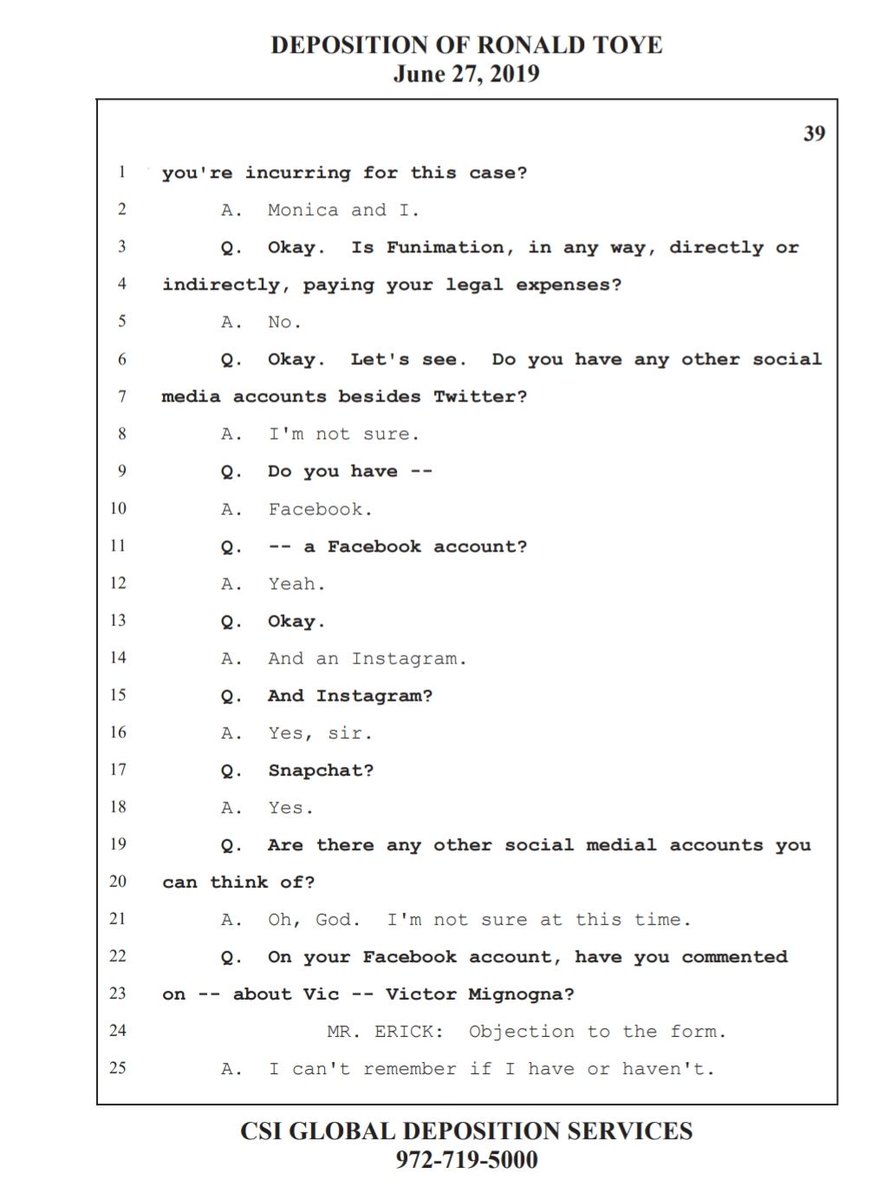 DEPOSITION OF RONALD TOYE
June 27, 2019

39

1 you're incurring for this case?
2 A. Monica and I.
3 Q. Okay. Is Funimation, in any way, directly or
4 indirectly, paying your legal expenses?
5 A. No.
6 Q. Okay. Let's see. Do you have any other social
7 media accounts besides Twitter?
8 A. I'm not sure.
9 Q. Do you have --
10 A. Facebook.
11 Q. -- a Facebook account?
12 A. Yeah.
13 Q. Okay.
14 A. And an Instagram.
15 Q. And Instagram?
16 A. Yes, sir.
17 Q. Snapchat?
18 A. Yes.
19 Q. Are there any other social medial accounts you
20 can think of?
21 A. Oh, God. I'm not sure at this time.
22 Q. On your Facebook account, have you commented
23 on -- about Vic -- Victor Mignogna?
24 MR. ERICK: Objection to the form.
25 A. I can't remember if I have or haven't.

CSI GLOBAL DEPOSITION SERVICES
972-719-5000